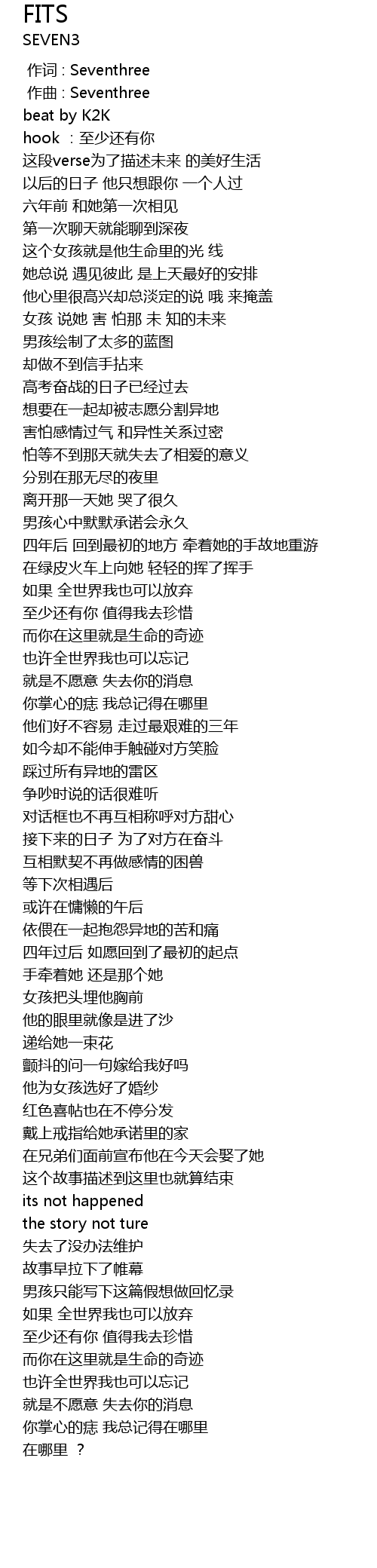 FITS
SEVEN3

作词 : Seventhree
作曲 : Seventhree
beat by K2K
hook ：至少还有你
这段verse为了描述未来 的美好生活
以后的日子 他只想跟你 一个人过
六年前 和她第一次相见
第一次聊天就能聊到深夜
这个女孩就是他生命里的光 线
她总说 遇见彼此 是上天最好的安排
他心里很高兴却总淡定的说 哦 来掩盖
女孩 说她 害 怕那 未 知的未来
男孩绘制了太多的蓝图
却做不到信手拈来
高考奋战的日子已经过去
想要在一起却被志愿分割异地
害怕感情过气 和异性关系过密
怕等不到那天就失去了相爱的意义
分别在那无尽的夜里
离开那一天她 哭了很久
男孩心中默默承诺会永久
四年后 回到最初的地方 牵着她的手故地重游
在绿皮火车上向她 轻轻的挥了挥手
如果 全世界我也可以放弃
至少还有你 值得我去珍惜
而你在这里就是生命的奇迹
也许全世界我也可以忘记
就是不愿意 失去你的消息
你掌心的痣 我总记得在哪里
他们好不容易 走过最艰难的三年
如今却不能伸手触碰对方笑脸
踩过所有异地的雷区
争吵时说的话很难听
对话框也不再互相称呼对方甜心
接下来的日子 为了对方在奋斗
互相默契不再做感情的困兽
等下次相遇后
或许在慵懒的午后
依偎在一起抱怨异地的苦和痛
四年过后 如愿回到了最初的起点
手牵着她 还是那个她
女孩把头埋他胸前
他的眼里就像是进了沙
递给她一束花
颤抖的问一句嫁给我好吗
他为女孩选好了婚纱
红色喜帖也在不停分发
戴上戒指给她承诺里的家
在兄弟们面前宣布他在今天会娶了她
这个故事描述到这里也就算结束
its not happened
the story not ture
失去了没办法维护
故事早拉下了帷幕
男孩只能写下这篇假想做回忆录
如果 全世界我也可以放弃
至少还有你 值得我去珍惜
而你在这里就是生命的奇迹
也许全世界我也可以忘记
就是不愿意 失去你的消息
你掌心的痣 我总记得在哪里
在哪里 ？